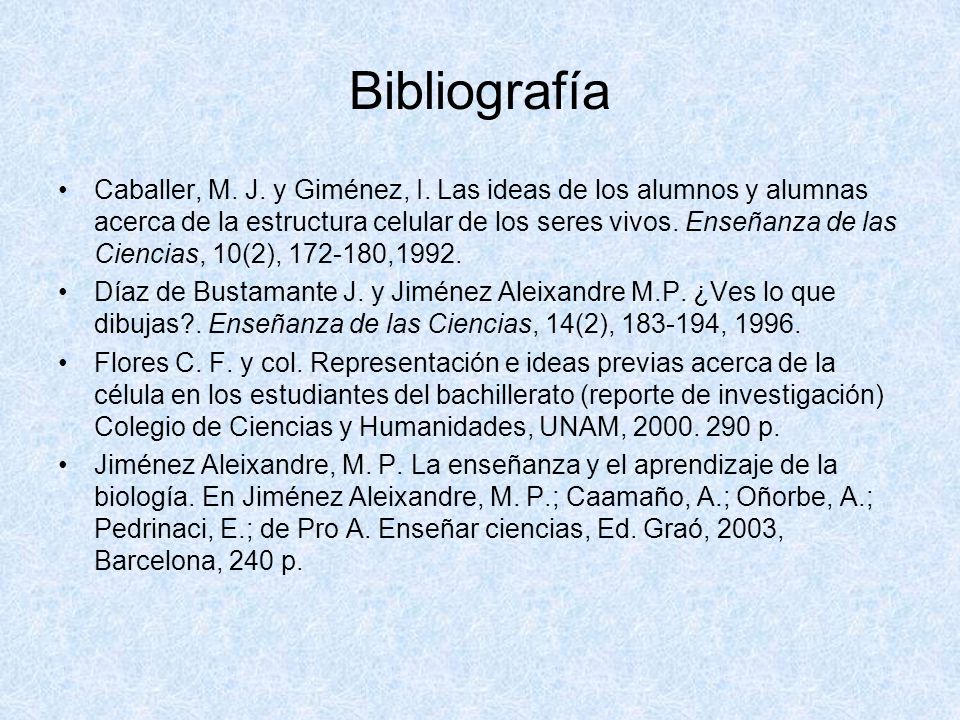 Bibliografía

• Caballer, M. J. y Giménez, I. Las ideas de los alumnos y alumnas acerca de la estructura celular de los seres vivos. Enseñanza de las Ciencias, 10(2), 172-180,1992.

• Díaz de Bustamante J. y Jiménez Aleixandre M.P. ¿Ves lo que dibujas?. Enseñanza de las Ciencias, 14(2), 183-194, 1996.

• Flores C. F. y col. Representación e ideas previas acerca de la célula en los estudiantes del bachillerato (reporte de investigación) Colegio de Ciencias y Humanidades, UNAM, 2000. 290 p.

• Jiménez Aleixandre, M. P. La enseñanza y el aprendizaje de la biología. En Jiménez Aleixandre, M. P.; Caamaño, A.; Oñorbe, A.; Pedrinaci, E.; de Pro A. Enseñar ciencias, Ed. Graó, 2003, Barcelona, 240 p.